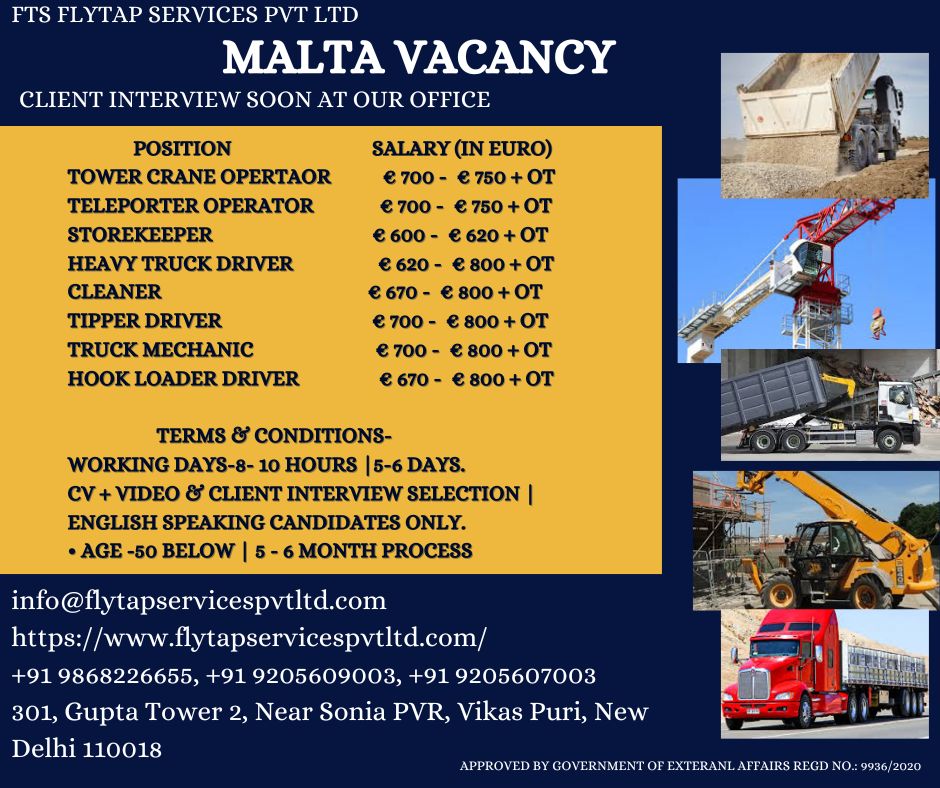 FTS FLYTAP SERVICES PVT LTD

MALTA VACANCY

CLIENT INTERVIEW SOON AT OUR OFFICE

| POSITION | SALARY (IN EURO) |
|---|---|
| TOWER CRANE OPERTAOR | € 700 - € 750 + OT |
| TELEPORTER OPERATOR | € 700 - € 750 + OT |
| STOREKEEPER | € 600 - € 620 + OT |
| HEAVY TRUCK DRIVER | € 620 - € 800 + OT |
| CLEANER | € 670 - € 800 + OT |
| TIPPER DRIVER | € 700 - € 800 + OT |
| TRUCK MECHANIC | € 700 - € 800 + OT |
| HOOK LOADER DRIVER | € 670 - € 800 + OT |

TERMS & CONDITIONS-
WORKING DAYS-8- 10 HOURS |5-6 DAYS.
CV + VIDEO & CLIENT INTERVIEW SELECTION |
ENGLISH SPEAKING CANDIDATES ONLY.
• AGE -50 BELOW | 5 - 6 MONTH PROCESS

info@flytapservicespvtltd.com
https://www.flytapservicespvtltd.com/
+91 9868226655, +91 9205609003, +91 9205607003
301, Gupta Tower 2, Near Sonia PVR, Vikas Puri, New Delhi 110018

APPROVED BY GOVERNMENT OF EXTERANL AFFAIRS REGD NO.: 9936/2020